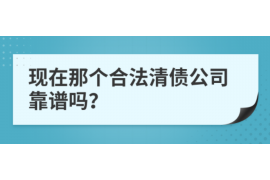 现在那个合法清债公司靠谱吗?